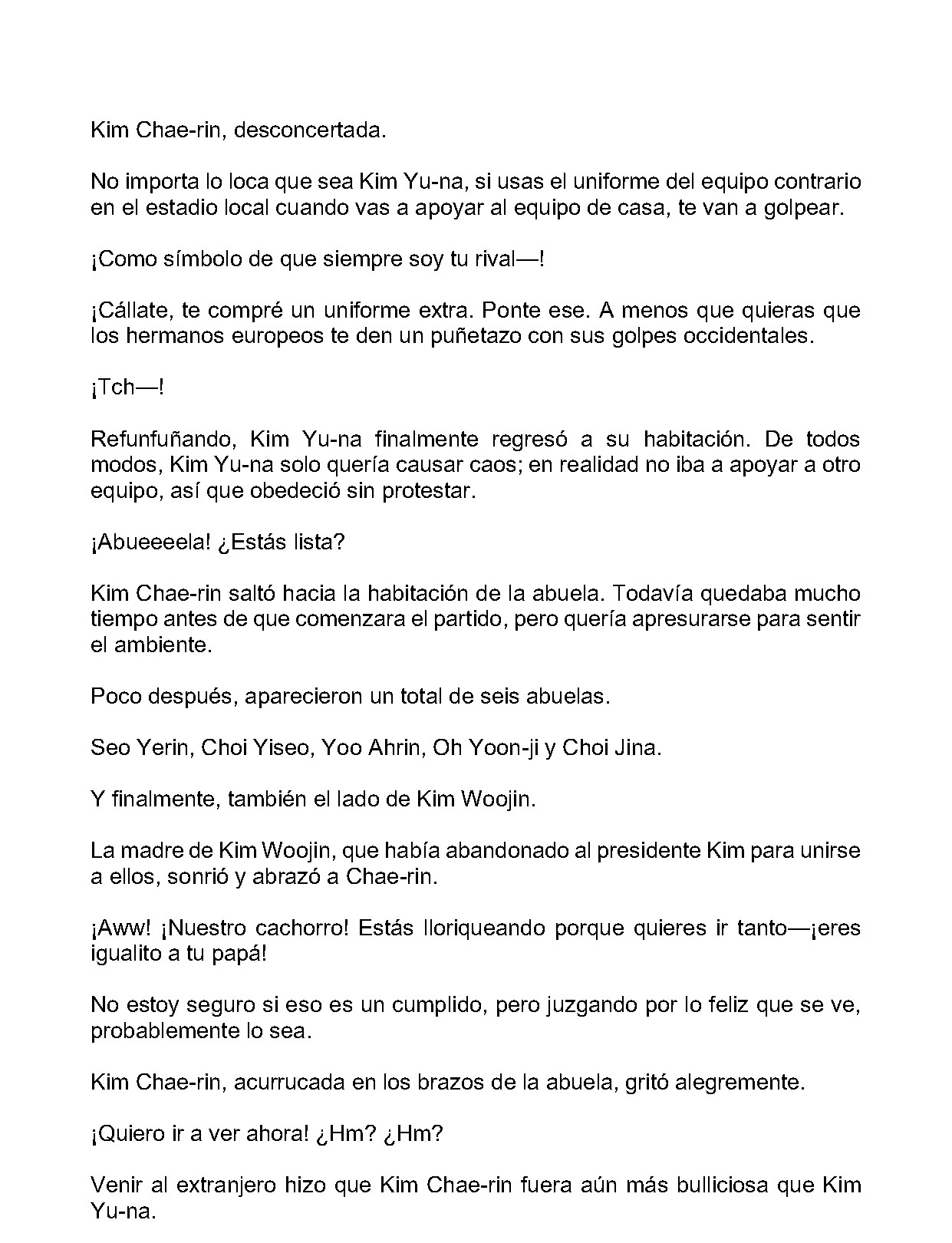 Kim Chae-rin, desconcertada.

No importa lo loca que sea Kim Yu-na, si usas el uniforme del equipo contrario en el estadio local cuando vas a apoyar al equipo de casa, te van a golpear.

¡Como símbolo de que siempre soy tu rival—!

¡Cállate, te compré un uniforme extra. Ponte ese. A menos que quieras que los hermanos europeos te den un puñetazo con sus golpes occidentales.

¡Tch—!

Refunfuñando, Kim Yu-na finalmente regresó a su habitación. De todos modos, Kim Yu-na solo quería causar caos; en realidad no iba a apoyar a otro equipo, así que obedeció sin protestar.

¡Abueeeela! ¿Estás lista?

Kim Chae-rin saltó hacia la habitación de la abuela. Todavía quedaba mucho tiempo antes de que comenzara el partido, pero quería apresurarse para sentir el ambiente.

Poco después, aparecieron un total de seis abuelas.

Seo Yerin, Choi Yiseo, Yoo Ahrin, Oh Yoon-ji y Choi Jina.

Y finalmente, también el lado de Kim Woojin.

La madre de Kim Woojin, que había abandonado al presidente Kim para unirse a ellos, sonrió y abrazó a Chae-rin.

¡Aww! ¡Nuestro cachorro! Estás lloriqueando porque quieres ir tanto—¡eres igualito a tu papá!

No estoy seguro si eso es un cumplido, pero juzgando por lo feliz que se ve, probablemente lo sea.

Kim Chae-rin, acurrucada en los brazos de la abuela, gritó alegremente.

¡Quiero ir a ver ahora! ¿Hm? ¿Hm?

Venir al extranjero hizo que Kim Chae-rin fuera aún más bulliciosa que Kim Yu-na.